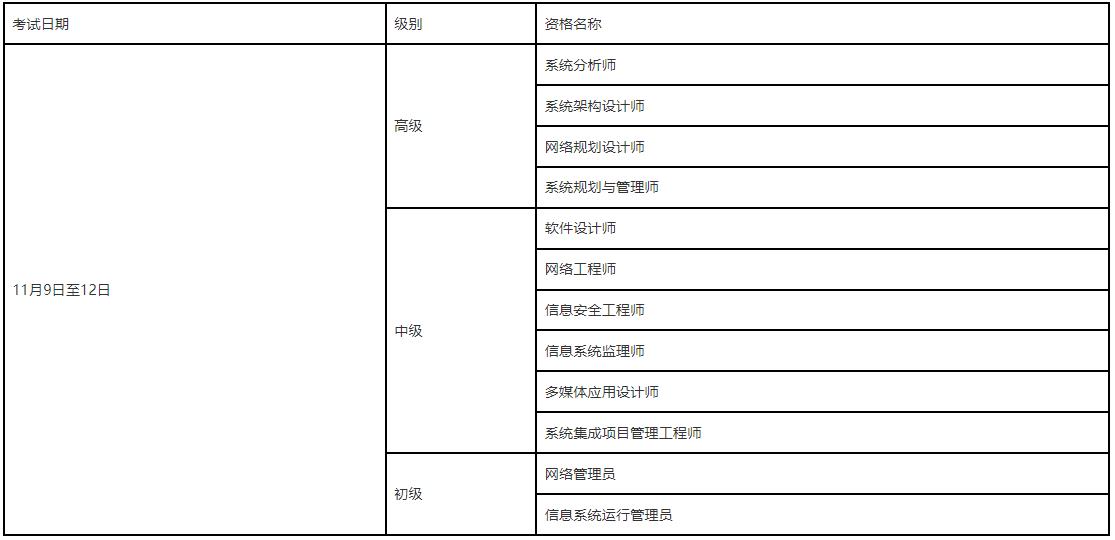 | 考试日期 | 级别 | 资格名称 |
|---|---|---|
| 11月9日至12日 | 高级 | 系统分析师 |
| | | 系统架构设计师 |
| | | 网络规划设计师 |
| | | 系统规划与管理师 |
| | 中级 | 软件设计师 |
| | | 网络工程师 |
| | | 信息安全工程师 |
| | | 信息系统监理师 |
| | | 多媒体应用设计师 |
| | | 系统集成项目管理工程师 |
| | 初级 | 网络管理员 |
| | | 信息系统运行管理员 |